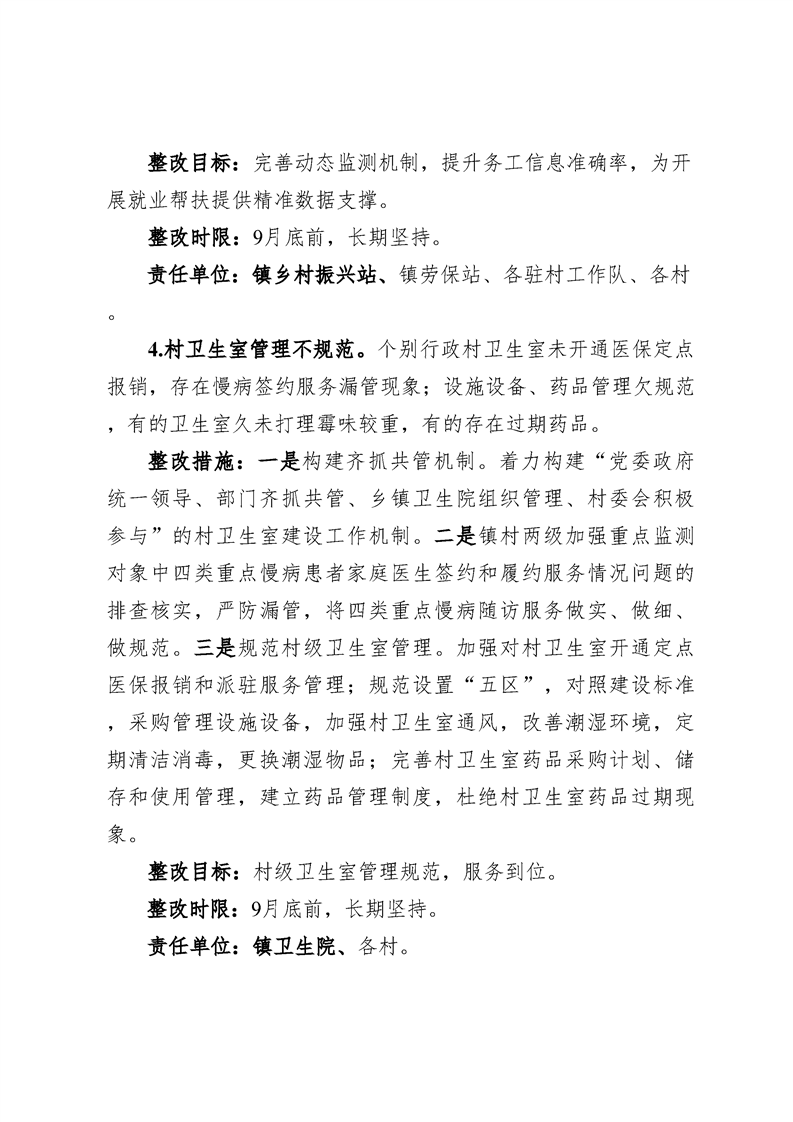 整改目标：完善动态监测机制，提升务工信息准确率，为开展就业帮扶提供精准数据支撑。

整改时限：9月底前，长期坚持。

责任单位：镇乡村振兴站、镇劳保站、各驻村工作队、各村。

4.村卫生室管理不规范。个别行政村卫生室未开通医保定点报销，存在慢病签约服务漏管现象；设施设备、药品管理欠规范，有的卫生室久未打理霉味较重，有的存在过期药品。

整改措施：一是构建齐抓共管机制。着力构建“党委政府统一领导、部门齐抓共管、乡镇卫生院组织管理、村委会积极参与”的村卫生室建设工作机制。二是镇村两级加强重点监测对象中四类重点慢病患者家庭医生签约和履约服务情况问题的排查核实，严防漏管，将四类重点慢病随访服务做实、做细、做规范。三是规范村级卫生室管理。加强对村卫生室开通定点医保报销和派驻服务管理；规范设置“五区”，对照建设标准，采购管理设施设备，加强村卫生室通风，改善潮湿环境，定期清洁消毒，更换潮湿物品；完善村卫生室药品采购计划、储存和使用管理，建立药品管理制度，杜绝村卫生室药品过期现象。

整改目标：村级卫生室管理规范，服务到位。

整改时限：9月底前，长期坚持。

责任单位：镇卫生院、各村。